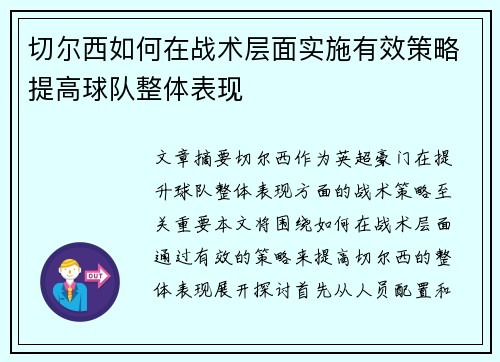 切尔西如何在战术层面实施有效策略提高球队整体表现

文章摘要切尔西作为英超豪门在提升球队整体表现方面的战术策略至关重要本文将围绕如何在战术层面通过有效的策略来提高切尔西的整体表现展开探讨首先从人员配置和

OUT